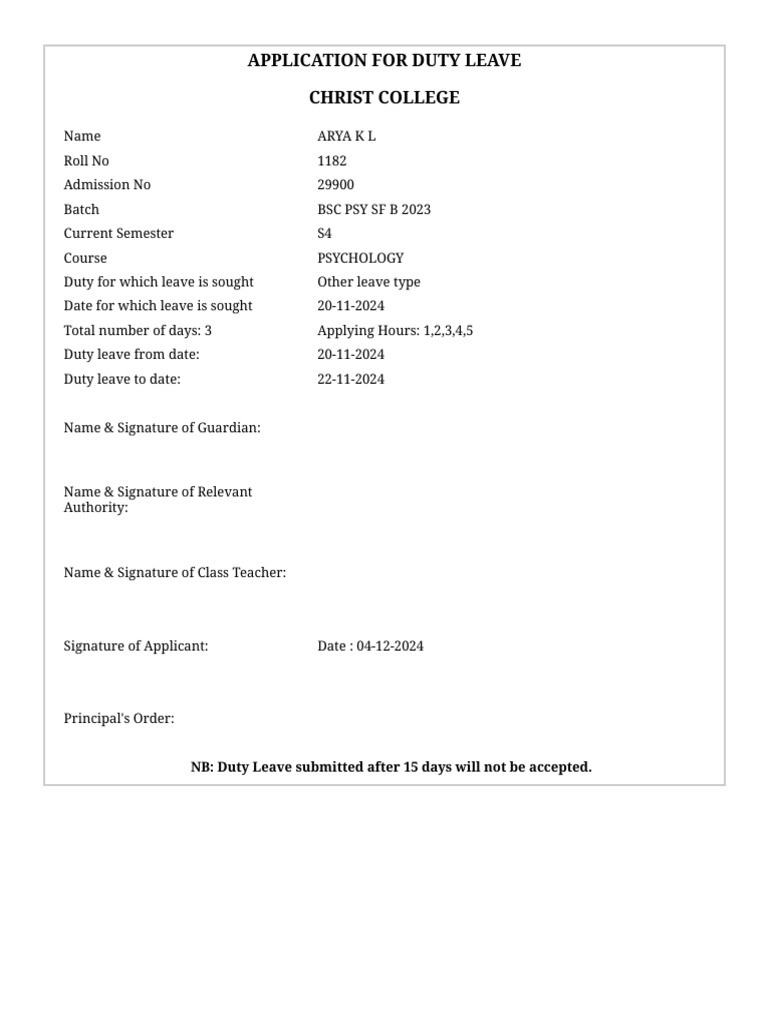 APPLICATION FOR DUTY LEAVE

CHRIST COLLEGE

| | |
|---|---|
| Name | ARYA K L |
| Roll No | 1182 |
| Admission No | 29900 |
| Batch | BSC PSY SF B 2023 |
| Current Semester | S4 |
| Course | PSYCHOLOGY |
| Duty for which leave is sought | Other leave type |
| Date for which leave is sought | 20-11-2024 |
| Total number of days: 3 | Applying Hours: 1,2,3,4,5 |
| Duty leave from date: | 20-11-2024 |
| Duty leave to date: | 22-11-2024 |

Name & Signature of Guardian:

Name & Signature of Relevant Authority:

Name & Signature of Class Teacher:

Signature of Applicant: Date : 04-12-2024

Principal's Order:

NB: Duty Leave submitted after 15 days will not be accepted.